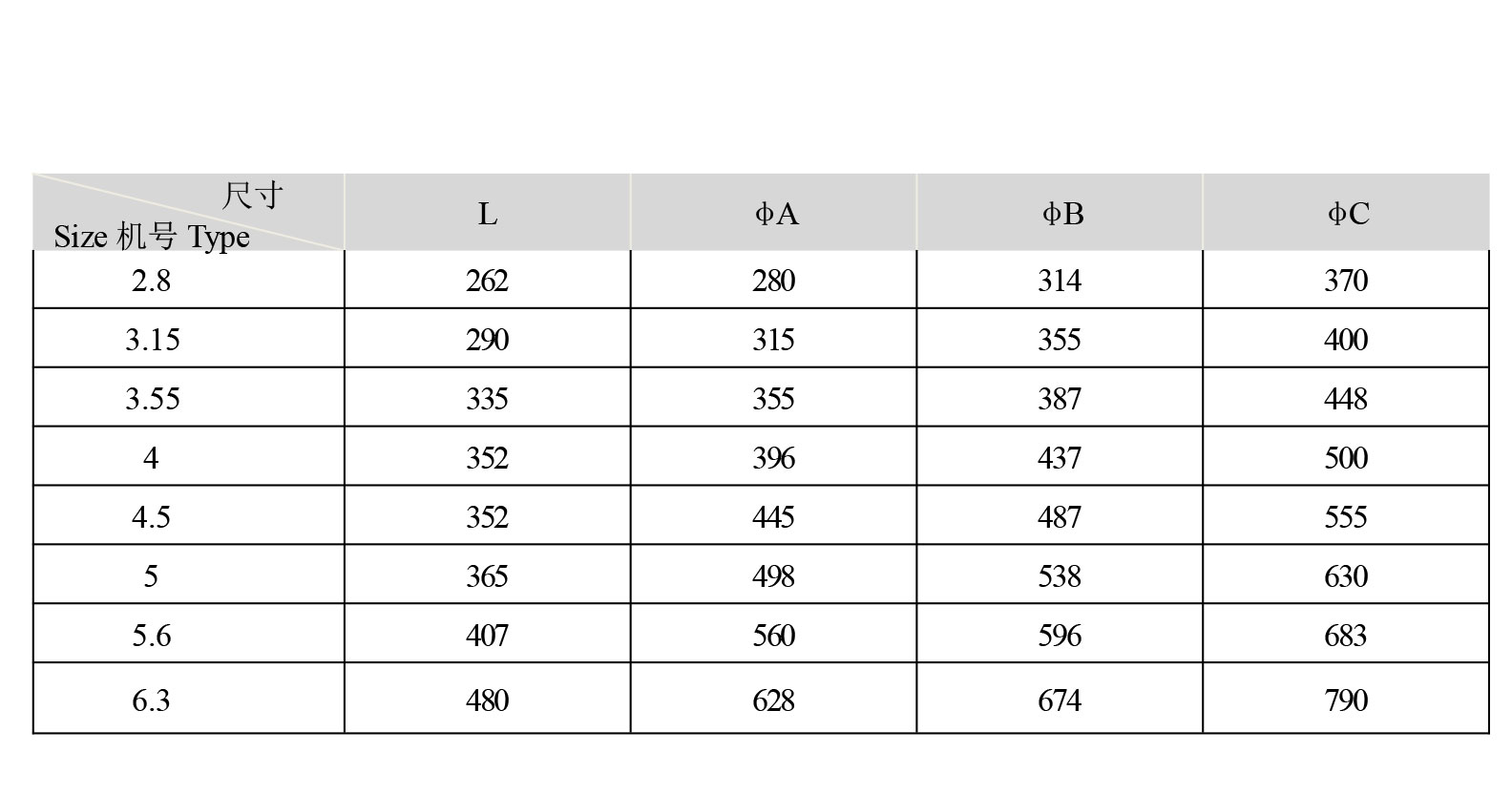 | 尺寸 Size 机号 Type | L | ϕA | ϕB | ϕC |
|---|---|---|---|---|
| 2.8 | 262 | 280 | 314 | 370 |
| 3.15 | 290 | 315 | 355 | 400 |
| 3.55 | 335 | 355 | 387 | 448 |
| 4 | 352 | 396 | 437 | 500 |
| 4.5 | 352 | 445 | 487 | 555 |
| 5 | 365 | 498 | 538 | 630 |
| 5.6 | 407 | 560 | 596 | 683 |
| 6.3 | 480 | 628 | 674 | 790 |